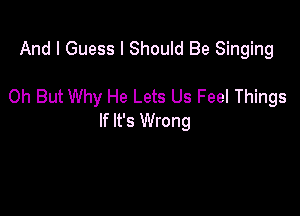 And I Guess I Should Be Singing

Oh But Why He Lets Us Feel Things If It's Wrong